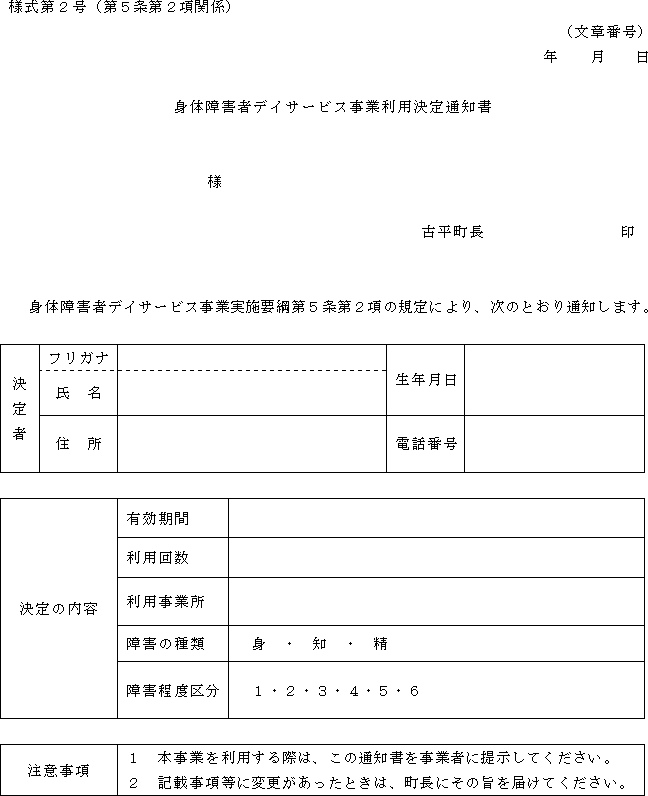 様式第２号（第５条第２項関係）

（文章番号）

年　　月　　日

身体障害者デイサービス事業利用決定通知書

様

古平町長　　　　　　　印

身体障害者デイサービス事業実施要綱第５条第２項の規定により、次のとおり通知します。

| 決定者 | フリガナ |  | 生年月日 |  |
|---|---|---|---|---|
|  | 氏　名 |  |  |  |
|  | 住　所 |  | 電話番号 |  |

| 決定の内容 | 有効期間 |  |
|---|---|---|
|  | 利用回数 |  |
|  | 利用事業所 |  |
|  | 障害の種類 | 身　・　知　・　精 |
|  | 障害程度区分 | １・２・３・４・５・６ |

| 注意事項 | １　本事業を利用する際は、この通知書を事業者に提示してください。<br>２　記載事項等に変更があったときは、町長にその旨を届けてください。 |
|---|---|